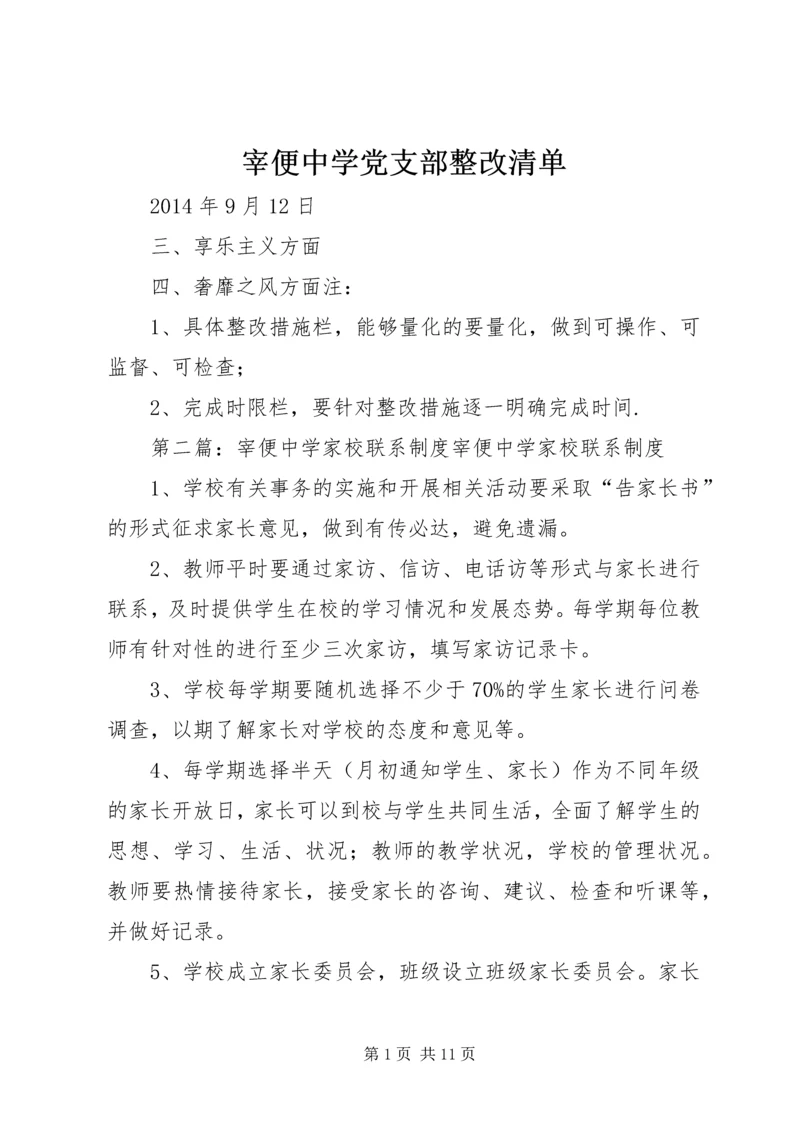 宰便中学党支部整改清单

2014 年 9 月 12 日

三、享乐主义方面

四、奢靡之风方面注：

1、具体整改措施栏，能够量化的要量化，做到可操作、可监督、可检查；

2、完成时限栏，要针对整改措施逐一明确完成时间.

第二篇：宰便中学家校联系制度宰便中学家校联系制度

1、学校有关事务的实施和开展相关活动要采取“告家长书”的形式征求家长意见，做到有传必达，避免遗漏。

2、教师平时要通过家访、信访、电话访等形式与家长进行联系，及时提供学生在校的学习情况和发展态势。每学期每位教师有针对性的进行至少三次家访，填写家访记录卡。

3、学校每学期要随机选择不少于 70%的学生家长进行问卷调查，以期了解家长对学校的态度和意见等。

4、每学期选择半天（月初通知学生、家长）作为不同年级的家长开放日，家长可以到校与学生共同生活，全面了解学生的思想、学习、生活、状况；教师的教学状况，学校的管理状况。教师要热情接待家长，接受家长的咨询、建议、检查和听课等，并做好记录。

5、学校成立家长委员会，班级设立班级家长委员会。家长

第 1 页 共 11 页